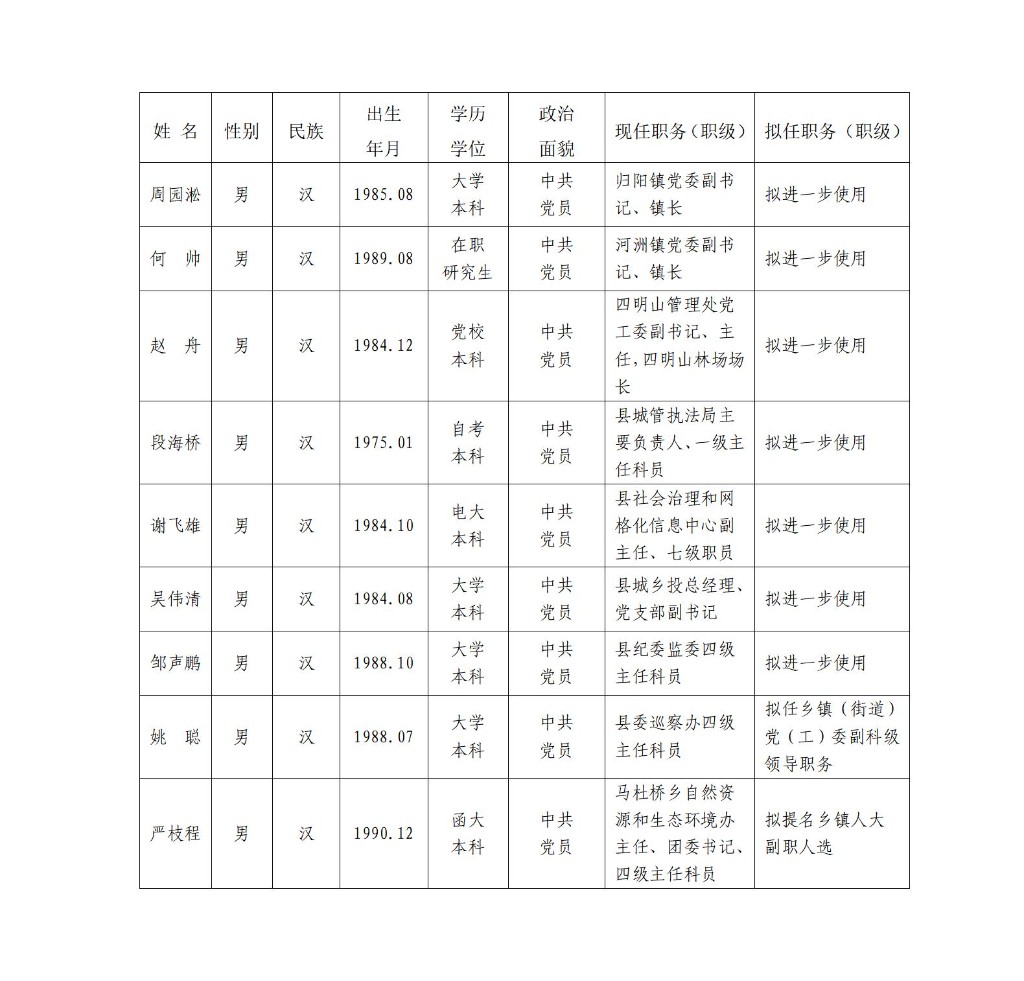 | 姓 名 | 性别 | 民族 | 出生年月 | 学历学位 | 政治面貌 | 现任职务（职级） | 拟任职务（职级） |
|---|---|---|---|---|---|---|---|
| 周园淞 | 男 | 汉 | 1985.08 | 大学本科 | 中共党员 | 归阳镇党委副书记、镇长 | 拟进一步使用 |
| 何 帅 | 男 | 汉 | 1989.08 | 在职研究生 | 中共党员 | 河洲镇党委副书记、镇长 | 拟进一步使用 |
| 赵 舟 | 男 | 汉 | 1984.12 | 党校本科 | 中共党员 | 四明山管理处党工委副书记、主任，四明山林场场长 | 拟进一步使用 |
| 段海桥 | 男 | 汉 | 1975.01 | 自考本科 | 中共党员 | 县城管执法局主要负责人、一级主任科员 | 拟进一步使用 |
| 谢飞雄 | 男 | 汉 | 1984.10 | 电大本科 | 中共党员 | 县社会治理和网格化信息中心副主任、七级职员 | 拟进一步使用 |
| 吴伟清 | 男 | 汉 | 1984.08 | 大学本科 | 中共党员 | 县城乡投总经理、党支部副书记 | 拟进一步使用 |
| 邹声鹏 | 男 | 汉 | 1988.10 | 大学本科 | 中共党员 | 县纪委监委四级主任科员 | 拟进一步使用 |
| 姚 聪 | 男 | 汉 | 1988.07 | 大学本科 | 中共党员 | 县委巡察办四级主任科员 | 拟任乡镇（街道）党（工）委副科级领导职务 |
| 严枝程 | 男 | 汉 | 1990.12 | 函大本科 | 中共党员 | 马杜桥乡自然资源和生态环境办主任、团委书记、四级主任科员 | 拟提名乡镇人大副职人选 |